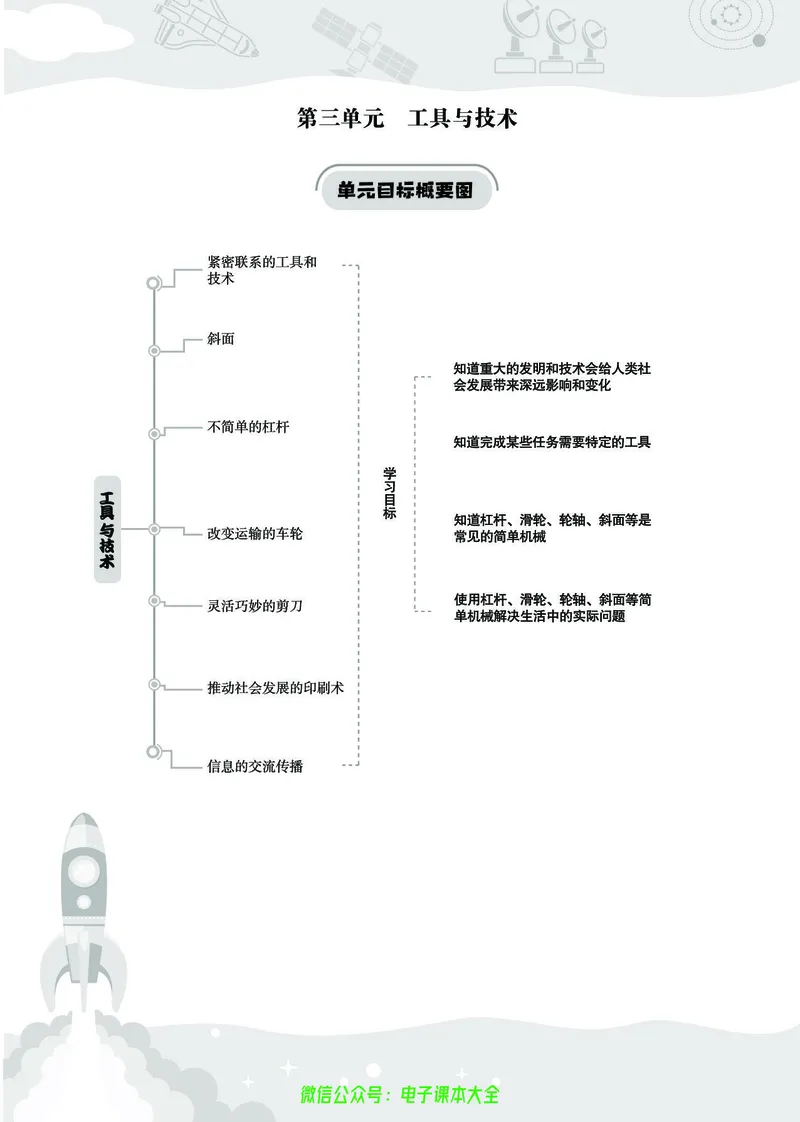 第三单元　工具与技术

单元目标概要图

工具与技术

紧密联系的工具和技术

斜面

不简单的杠杆

改变运输的车轮

灵活巧妙的剪刀

推动社会发展的印刷术

信息的交流传播

学习目标

知道重大的发明和技术会给人类社会发展带来深远影响和变化

知道完成某些任务需要特定的工具

知道杠杆、滑轮、轮轴、斜面等是常见的简单机械

使用杠杆、滑轮、轮轴、斜面等简单机械解决生活中的实际问题

微信公众号：电子课本大全